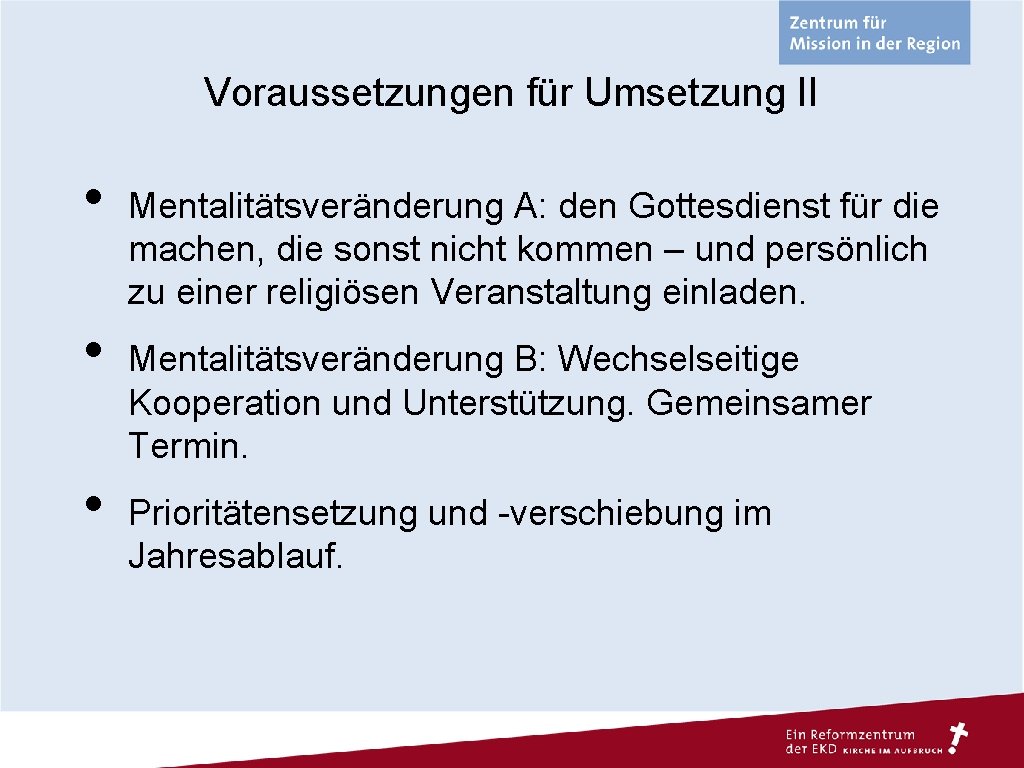 Zentrum für
Mission in der Region

Voraussetzungen für Umsetzung II

• Mentalitätsveränderung A: den Gottesdienst für die machen, die sonst nicht kommen – und persönlich zu einer religiösen Veranstaltung einladen.

• Mentalitätsveränderung B: Wechselseitige Kooperation und Unterstützung. Gemeinsamer Termin.

• Prioritätensetzung und -verschiebung im Jahresablauf.

Ein Reformzentrum
der EKD KIRCHE IM AUFBRUCH